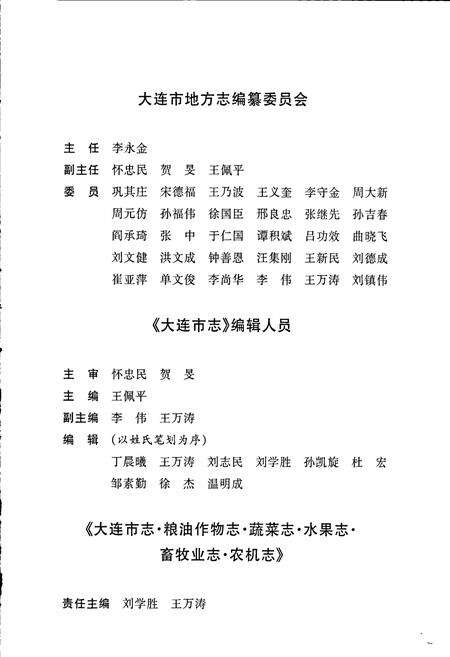 大连市地方志编纂委员会

主　任　李永金

副主任　怀忠民　贺　旻　王佩平

委　员　巩其庄　宋德福　王乃波　王义奎　李守金　周大新
周元仿　孙福伟　徐国臣　邢良忠　张继先　孙吉春
阎承琦　张　中　于仁国　谭积斌　吕功效　曲晓飞
刘文健　洪文成　钟善恩　汪集刚　王新民　刘德成
崔亚萍　单文俊　李尚华　李　伟　王万涛　刘镇伟

《大连市志》编辑人员

主　审　怀忠民　贺　旻

主　编　王佩平

副主编　李　伟　王万涛

编　辑　（以姓氏笔划为序）
丁晨曦　王万涛　刘志民　刘学胜　孙凯旋　杜　宏
邹素勤　徐　杰　温明成

《大连市志·粮油作物志·蔬菜志·水果志·畜牧业志·农机志》

责任主编　刘学胜　王万涛